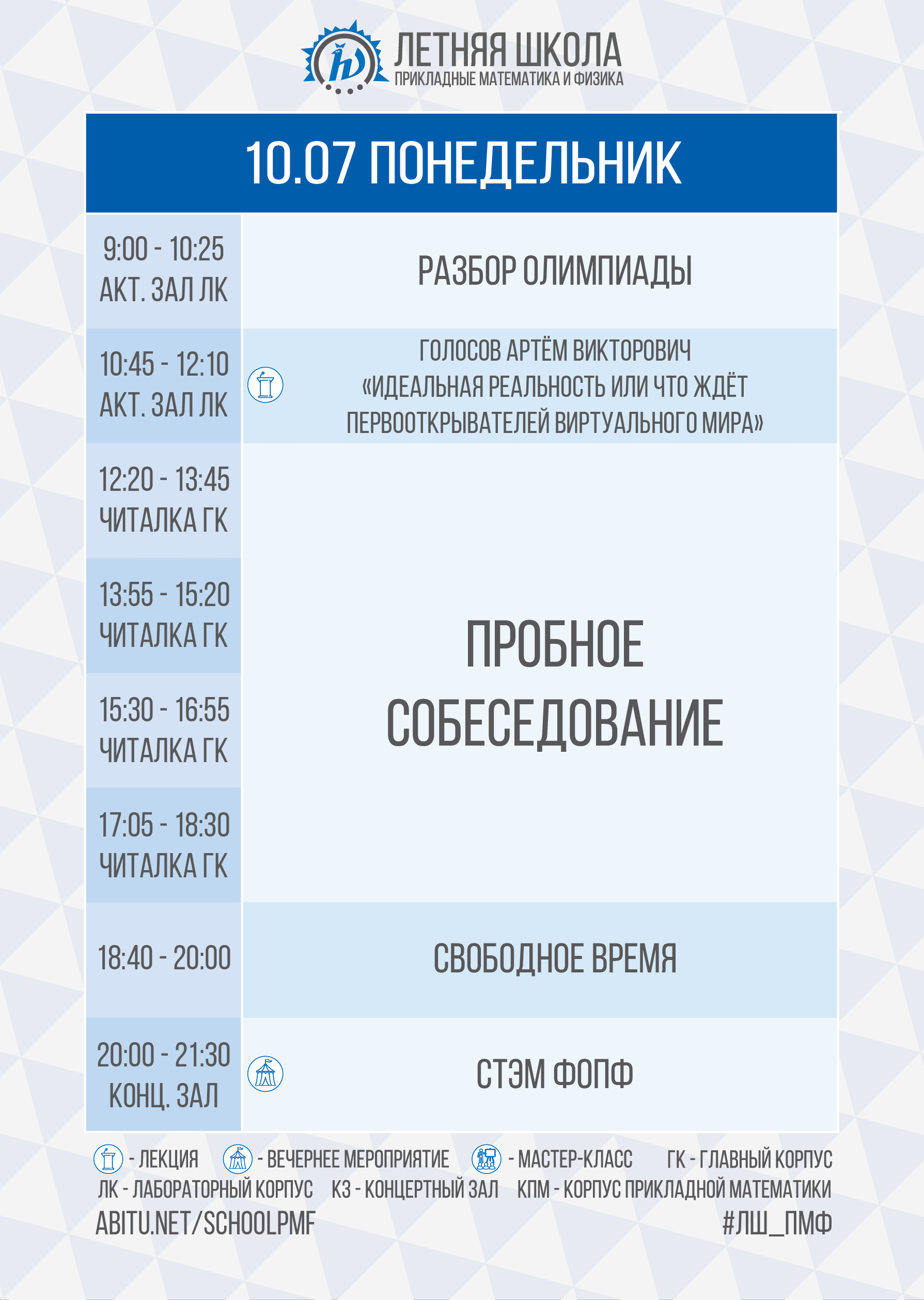 ЛЕТНЯЯ ШКОЛА
ПРИКЛАДНЫЕ МАТЕМАТИКА И ФИЗИКА

10.07 ПОНЕДЕЛЬНИК

| | |
|---|---|
| 9:00 - 10:25 АКТ. ЗАЛ ЛК | РАЗБОР ОЛИМПИАДЫ |
| 10:45 - 12:10 АКТ. ЗАЛ ЛК | ГОЛОСОВ АРТЁМ ВИКТОРОВИЧ «ИДЕАЛЬНАЯ РЕАЛЬНОСТЬ ИЛИ ЧТО ЖДЁТ ПЕРВООТКРЫВАТЕЛЕЙ ВИРТУАЛЬНОГО МИРА» |
| 12:20 - 13:45 ЧИТАЛКА ГК | ПРОБНОЕ СОБЕСЕДОВАНИЕ |
| 13:55 - 15:20 ЧИТАЛКА ГК | |
| 15:30 - 16:55 ЧИТАЛКА ГК | |
| 17:05 - 18:30 ЧИТАЛКА ГК | |
| 18:40 - 20:00 | СВОБОДНОЕ ВРЕМЯ |
| 20:00 - 21:30 КОНЦ. ЗАЛ | СТЭМ ФОПФ |

- ЛЕКЦИЯ - ВЕЧЕРНЕЕ МЕРОПРИЯТИЕ - МАСТЕР-КЛАСС ГК - ГЛАВНЫЙ КОРПУС
ЛК - ЛАБОРАТОРНЫЙ КОРПУС КЗ - КОНЦЕРТНЫЙ ЗАЛ КПМ - КОРПУС ПРИКЛАДНОЙ МАТЕМАТИКИ
ABITU.NET/SCHOOLPMF #ЛШ_ПМФ